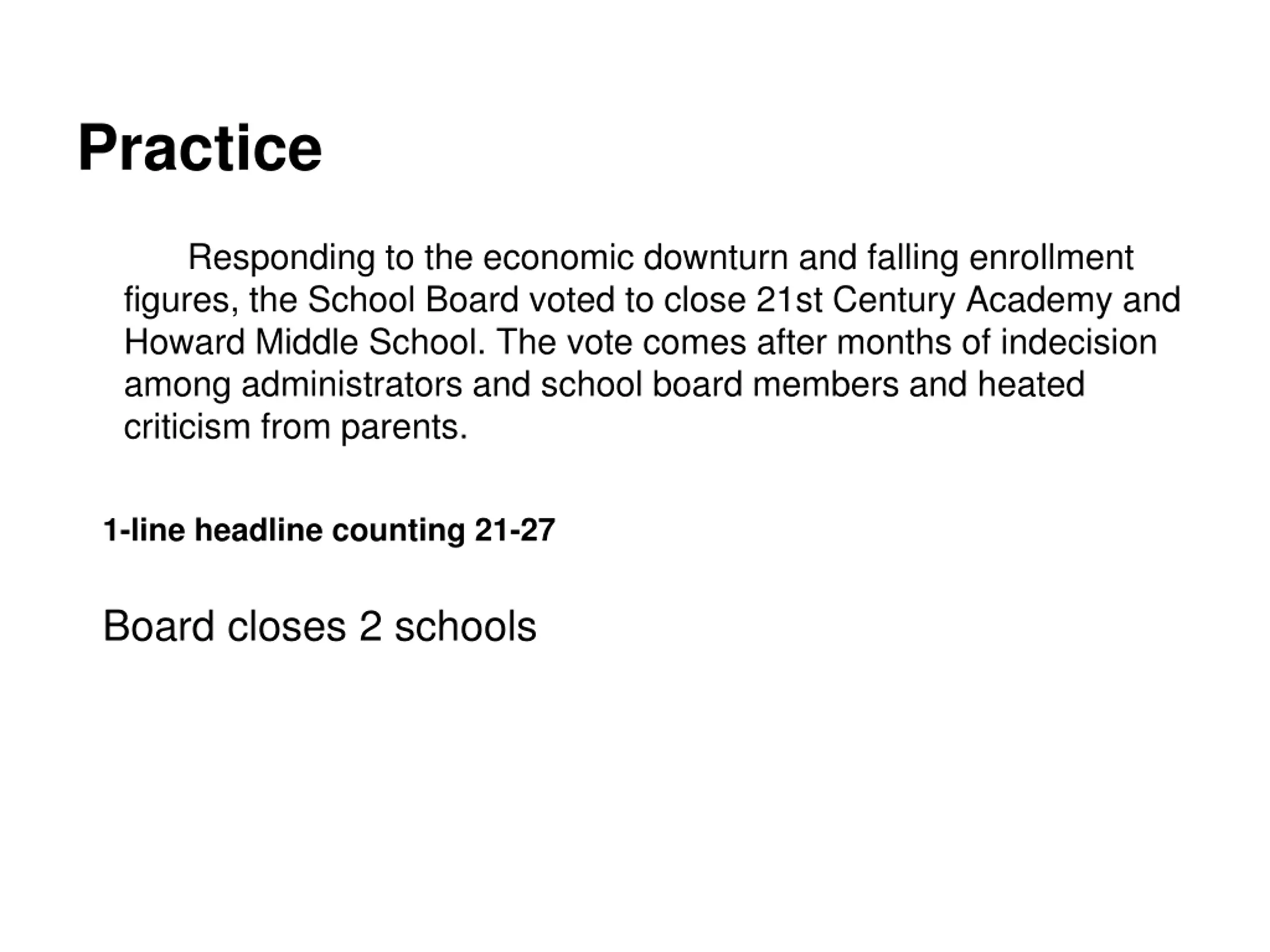 Practice

Responding to the economic downturn and falling enrollment figures, the School Board voted to close 21st Century Academy and Howard Middle School. The vote comes after months of indecision among administrators and school board members and heated criticism from parents.

1-line headline counting 21-27

Board closes 2 schools